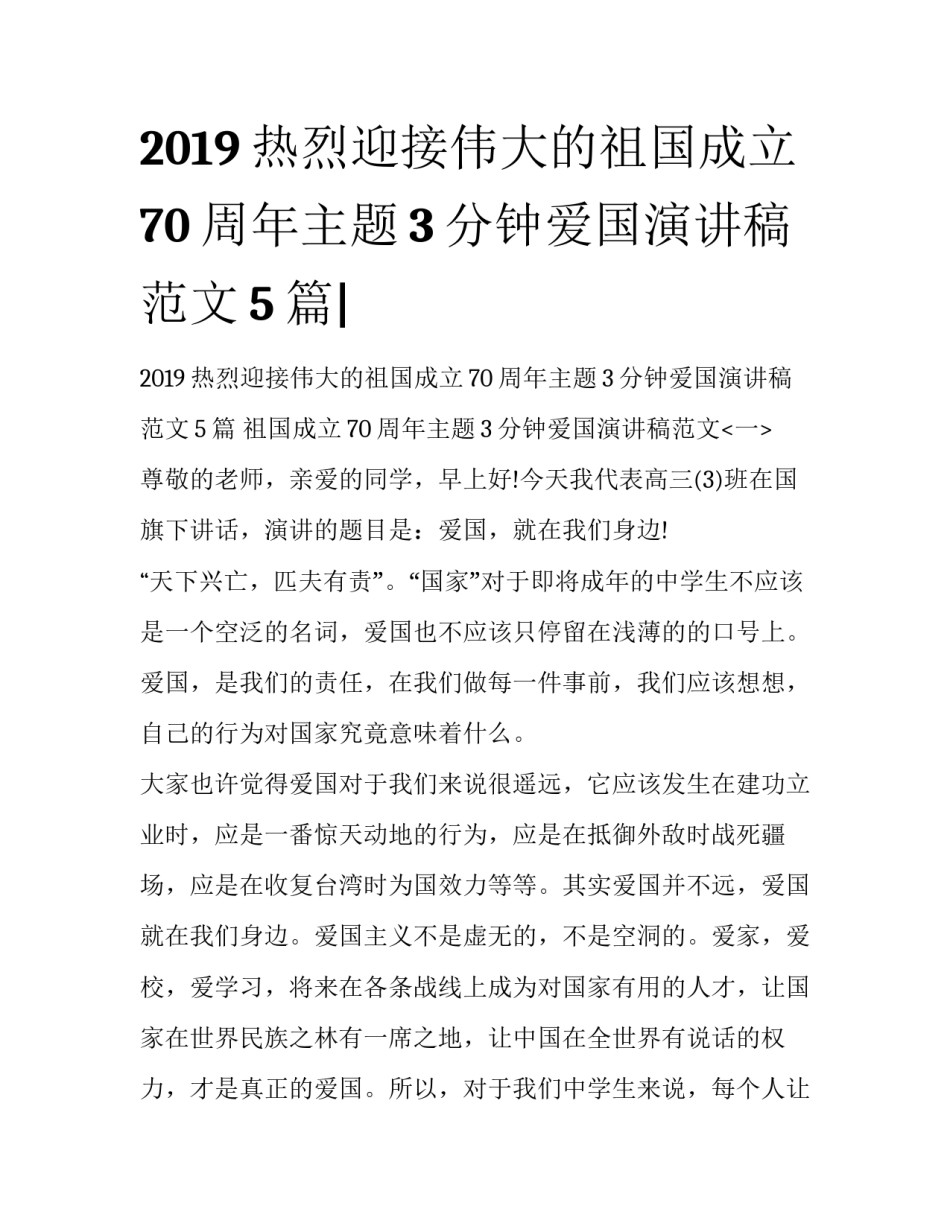 2019 热烈迎接伟大的祖国成立 70 周年主题 3 分钟爱国演讲稿范文 5 篇|

2019 热烈迎接伟大的祖国成立 70 周年主题 3 分钟爱国演讲稿范文 5 篇 祖国成立 70 周年主题 3 分钟爱国演讲稿范文<一>

尊敬的老师，亲爱的同学，早上好!今天我代表高三(3)班在国旗下讲话，演讲的题目是：爱国，就在我们身边!

“天下兴亡，匹夫有责”。“国家”对于即将成年的中学生不应该是一个空泛的名词，爱国也不应该只停留在浅薄的的口号上。爱国，是我们的责任，在我们做每一件事前，我们应该想想，自己的行为对国家究竟意味着什么。

大家也许觉得爱国对于我们来说很遥远，它应该发生在建功立业时，应是一番惊天动地的行为，应是在抵御外敌时战死疆场，应是在收复台湾时为国效力等等。其实爱国并不远，爱国就在我们身边。爱国主义不是虚无的，不是空洞的。爱家，爱校，爱学习，将来在各条战线上成为对国家有用的人才，让国家在世界民族之林有一席之地，让中国在全世界有说话的权力，才是真正的爱国。所以，对于我们中学生来说，每个人让